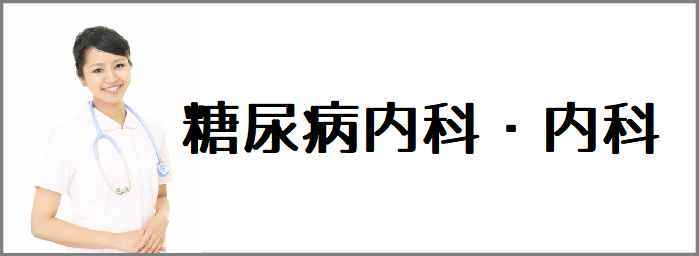 糖尿病内科・内科